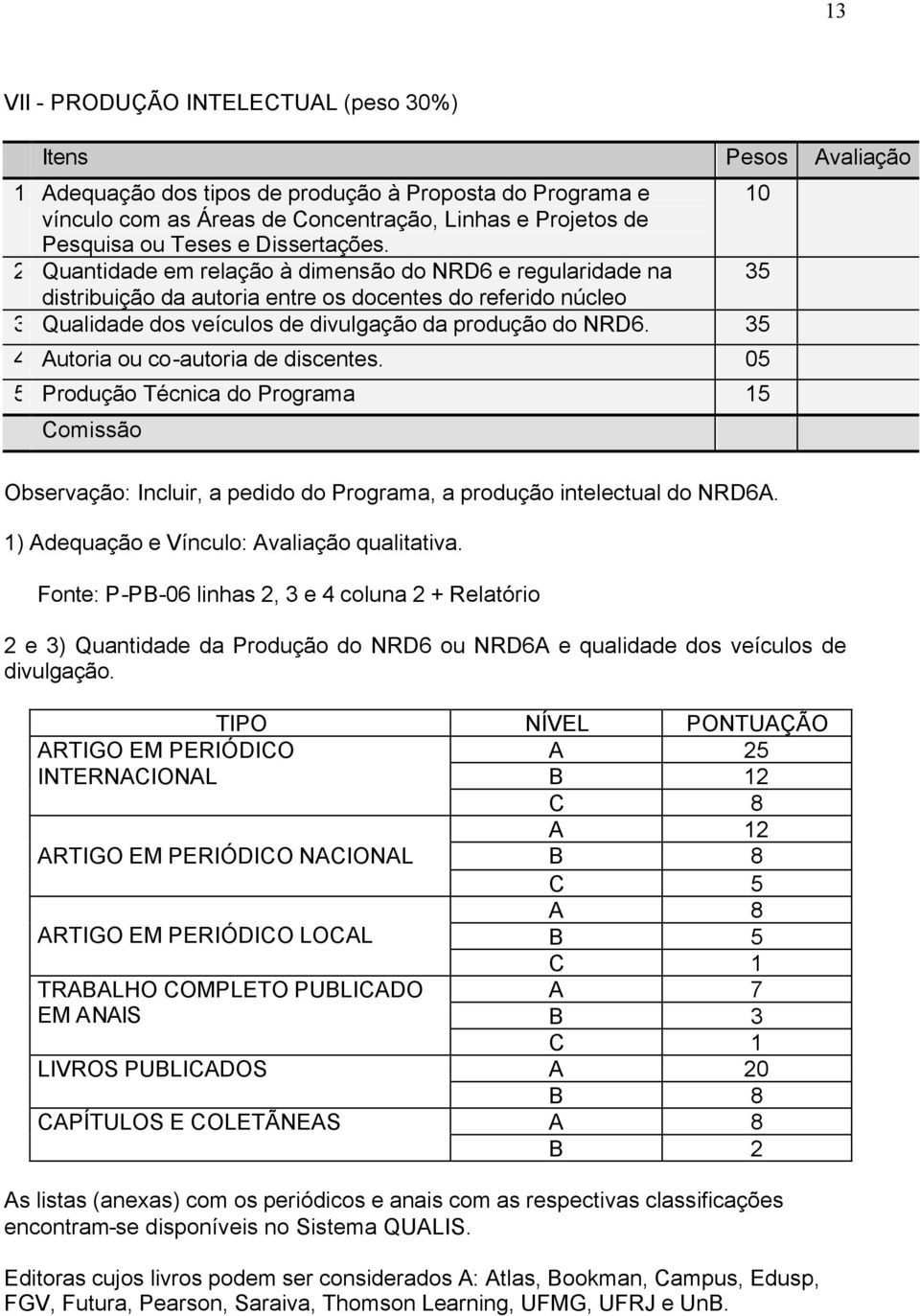 13

VII - PRODUÇÃO INTELECTUAL (peso 30%)

| | Itens | Pesos | Avaliação |
|---|---|---|---|
| 1 | Adequação dos tipos de produção à Proposta do Programa e vínculo com as Áreas de Concentração, Linhas e Projetos de Pesquisa ou Teses e Dissertações. | 10 | |
| 2 | Quantidade em relação à dimensão do NRD6 e regularidade na distribuição da autoria entre os docentes do referido núcleo | 35 | |
| 3 | Qualidade dos veículos de divulgação da produção do NRD6. | 35 | |
| 4 | Autoria ou co-autoria de discentes. | 05 | |
| 5 | Produção Técnica do Programa | 15 | |
| | Comissão | | |

Observação: Incluir, a pedido do Programa, a produção intelectual do NRD6A.

1) Adequação e Vínculo: Avaliação qualitativa.

Fonte: P-PB-06 linhas 2, 3 e 4 coluna 2 + Relatório

2 e 3) Quantidade da Produção do NRD6 ou NRD6A e qualidade dos veículos de divulgação.

| TIPO | NÍVEL | PONTUAÇÃO |
|---|---|---|
| ARTIGO EM PERIÓDICO INTERNACIONAL | A | 25 |
| | B | 12 |
| | C | 8 |
| ARTIGO EM PERIÓDICO NACIONAL | A | 12 |
| | B | 8 |
| | C | 5 |
| ARTIGO EM PERIÓDICO LOCAL | A | 8 |
| | B | 5 |
| | C | 1 |
| TRABALHO COMPLETO PUBLICADO EM ANAIS | A | 7 |
| | B | 3 |
| | C | 1 |
| LIVROS PUBLICADOS | A | 20 |
| | B | 8 |
| CAPÍTULOS E COLETÃNEAS | A | 8 |
| | B | 2 |

As listas (anexas) com os periódicos e anais com as respectivas classificações encontram-se disponíveis no Sistema QUALIS.

Editoras cujos livros podem ser considerados A: Atlas, Bookman, Campus, Edusp, FGV, Futura, Pearson, Saraiva, Thomson Learning, UFMG, UFRJ e UnB.